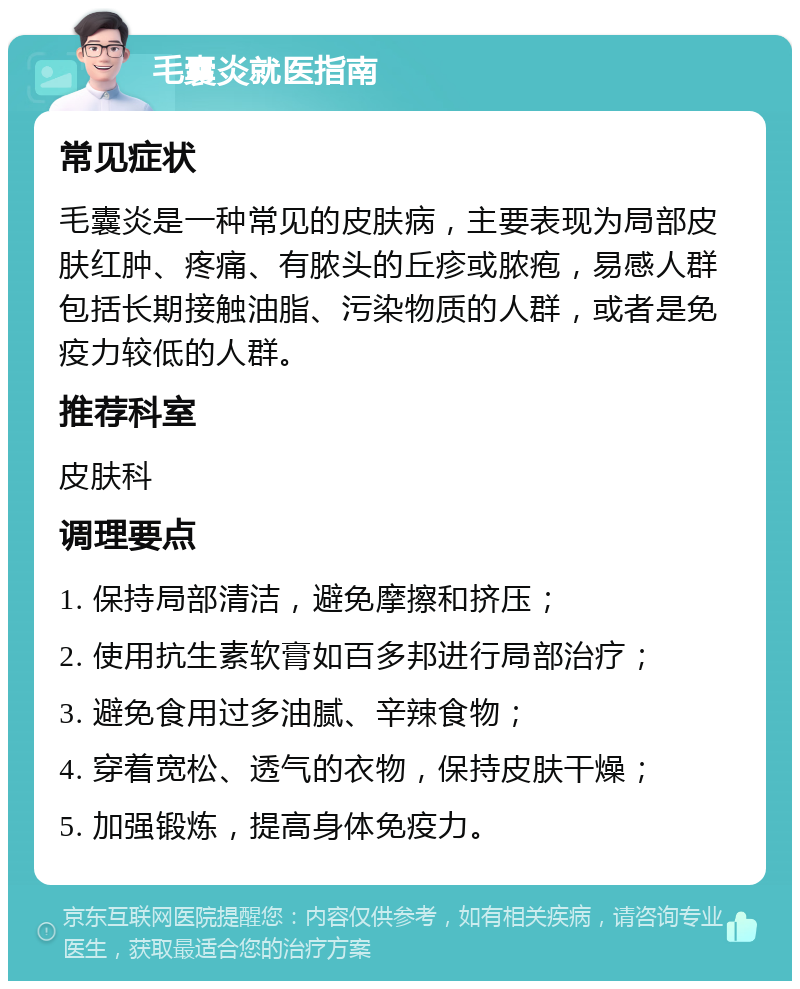 毛囊炎就医指南

常见症状

毛囊炎是一种常见的皮肤病，主要表现为局部皮肤红肿、疼痛、有脓头的丘疹或脓疱，易感人群包括长期接触油脂、污染物质的人群，或者是免疫力较低的人群。

推荐科室

皮肤科

调理要点

1. 保持局部清洁，避免摩擦和挤压；

2. 使用抗生素软膏如百多邦进行局部治疗；

3. 避免食用过多油腻、辛辣食物；

4. 穿着宽松、透气的衣物，保持皮肤干燥；

5. 加强锻炼，提高身体免疫力。

京东互联网医院提醒您：内容仅供参考，如有相关疾病，请咨询专业医生，获取最适合您的治疗方案